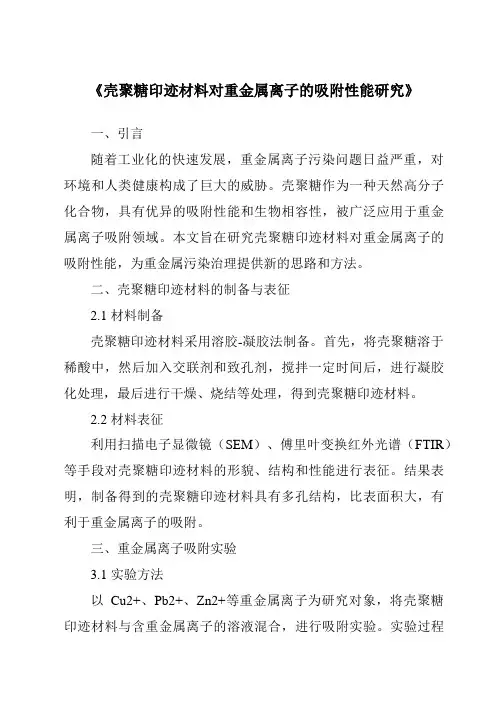 《壳聚糖印迹材料对重金属离子的吸附性能研究》

一、引言

随着工业化的快速发展，重金属离子污染问题日益严重，对环境和人类健康构成了巨大的威胁。壳聚糖作为一种天然高分子化合物，具有优异的吸附性能和生物相容性，被广泛应用于重金属离子吸附领域。本文旨在研究壳聚糖印迹材料对重金属离子的吸附性能，为重金属污染治理提供新的思路和方法。

二、壳聚糖印迹材料的制备与表征

2.1 材料制备

壳聚糖印迹材料采用溶胶-凝胶法制备。首先，将壳聚糖溶于稀酸中，然后加入交联剂和致孔剂，搅拌一定时间后，进行凝胶化处理，最后进行干燥、烧结等处理，得到壳聚糖印迹材料。

2.2 材料表征

利用扫描电子显微镜（SEM）、傅里叶变换红外光谱（FTIR）等手段对壳聚糖印迹材料的形貌、结构和性能进行表征。结果表明，制备得到的壳聚糖印迹材料具有多孔结构，比表面积大，有利于重金属离子的吸附。

三、重金属离子吸附实验

3.1 实验方法

以 Cu2+、Pb2+、Zn2+等重金属离子为研究对象，将壳聚糖印迹材料与含重金属离子的溶液混合，进行吸附实验。实验过程